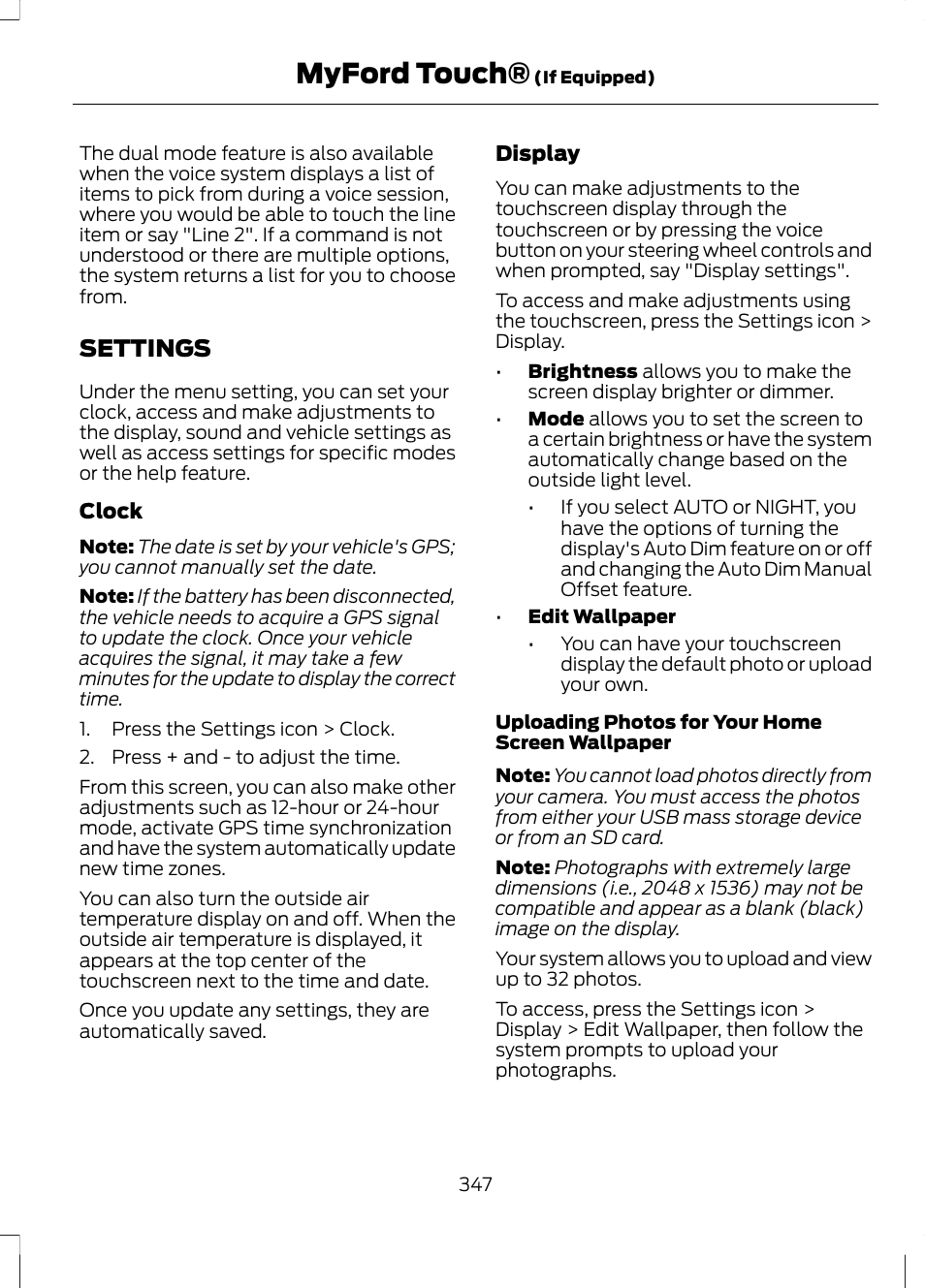 MyFord Touch® (If Equipped)

The dual mode feature is also available when the voice system displays a list of items to pick from during a voice session, where you would be able to touch the line item or say "Line 2". If a command is not understood or there are multiple options, the system returns a list for you to choose from.

SETTINGS

Under the menu setting, you can set your clock, access and make adjustments to the display, sound and vehicle settings as well as access settings for specific modes or the help feature.

Clock

Note: The date is set by your vehicle's GPS; you cannot manually set the date.

Note: If the battery has been disconnected, the vehicle needs to acquire a GPS signal to update the clock. Once your vehicle acquires the signal, it may take a few minutes for the update to display the correct time.

1. Press the Settings icon > Clock.
2. Press + and - to adjust the time.

From this screen, you can also make other adjustments such as 12-hour or 24-hour mode, activate GPS time synchronization and have the system automatically update new time zones.

You can also turn the outside air temperature display on and off. When the outside air temperature is displayed, it appears at the top center of the touchscreen next to the time and date.

Once you update any settings, they are automatically saved.

Display

You can make adjustments to the touchscreen display through the touchscreen or by pressing the voice button on your steering wheel controls and when prompted, say "Display settings".

To access and make adjustments using the touchscreen, press the Settings icon > Display.

• Brightness allows you to make the screen display brighter or dimmer.
• Mode allows you to set the screen to a certain brightness or have the system automatically change based on the outside light level.
  • If you select AUTO or NIGHT, you have the options of turning the display's Auto Dim feature on or off and changing the Auto Dim Manual Offset feature.
• Edit Wallpaper
  • You can have your touchscreen display the default photo or upload your own.

Uploading Photos for Your Home Screen Wallpaper

Note: You cannot load photos directly from your camera. You must access the photos from either your USB mass storage device or from an SD card.

Note: Photographs with extremely large dimensions (i.e., 2048 x 1536) may not be compatible and appear as a blank (black) image on the display.

Your system allows you to upload and view up to 32 photos.

To access, press the Settings icon > Display > Edit Wallpaper, then follow the system prompts to upload your photographs.

347